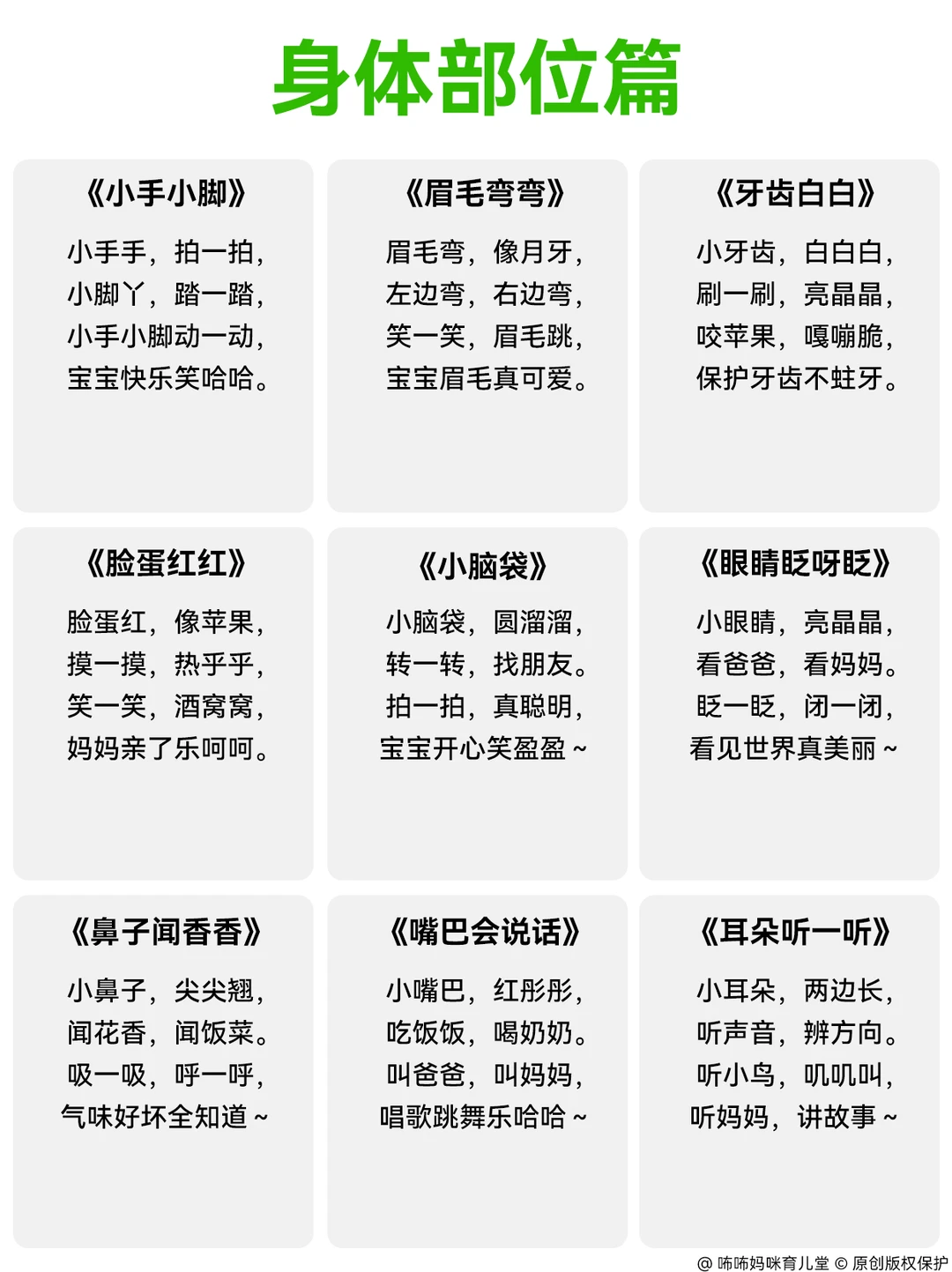 身体部位篇

《小手小脚》

小手手，拍一拍，
小脚丫，踏一踏，
小手小脚动一动，
宝宝快乐笑哈哈。

《眉毛弯弯》

眉毛弯，像月牙，
左边弯，右边弯，
笑一笑，眉毛跳，
宝宝眉毛真可爱。

《牙齿白白》

小牙齿，白白白，
刷一刷，亮晶晶，
咬苹果，嘎嘣脆，
保护牙齿不蛀牙。

《脸蛋红红》

脸蛋红，像苹果，
摸一摸，热乎乎，
笑一笑，酒窝窝，
妈妈亲了乐呵呵。

《小脑袋》

小脑袋，圆溜溜，
转一转，找朋友。
拍一拍，真聪明，
宝宝开心笑盈盈～

《眼睛眨呀眨》

小眼睛，亮晶晶，
看爸爸，看妈妈。
眨一眨，闭一闭，
看见世界真美丽～

《鼻子闻香香》

小鼻子，尖尖翘，
闻花香，闻饭菜。
吸一吸，呼一呼，
气味好坏全知道～

《嘴巴会说话》

小嘴巴，红彤彤，
吃饭饭，喝奶奶。
叫爸爸，叫妈妈，
唱歌跳舞乐哈哈～

《耳朵听一听》

小耳朵，两边长，
听声音，辨方向。
听小鸟，叽叽叫，
听妈妈，讲故事～

@ 咘咘妈咪育儿堂 © 原创版权保护